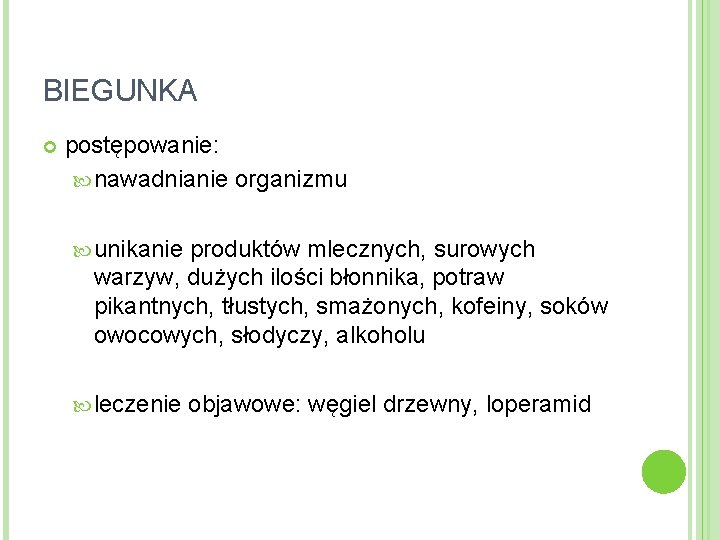 BIEGUNKA

postępowanie:

nawadnianie organizmu

unikanie produktów mlecznych, surowych warzyw, dużych ilości błonnika, potraw pikantnych, tłustych, smażonych, kofeiny, soków owocowych, słodyczy, alkoholu

leczenie objawowe: węgiel drzewny, loperamid